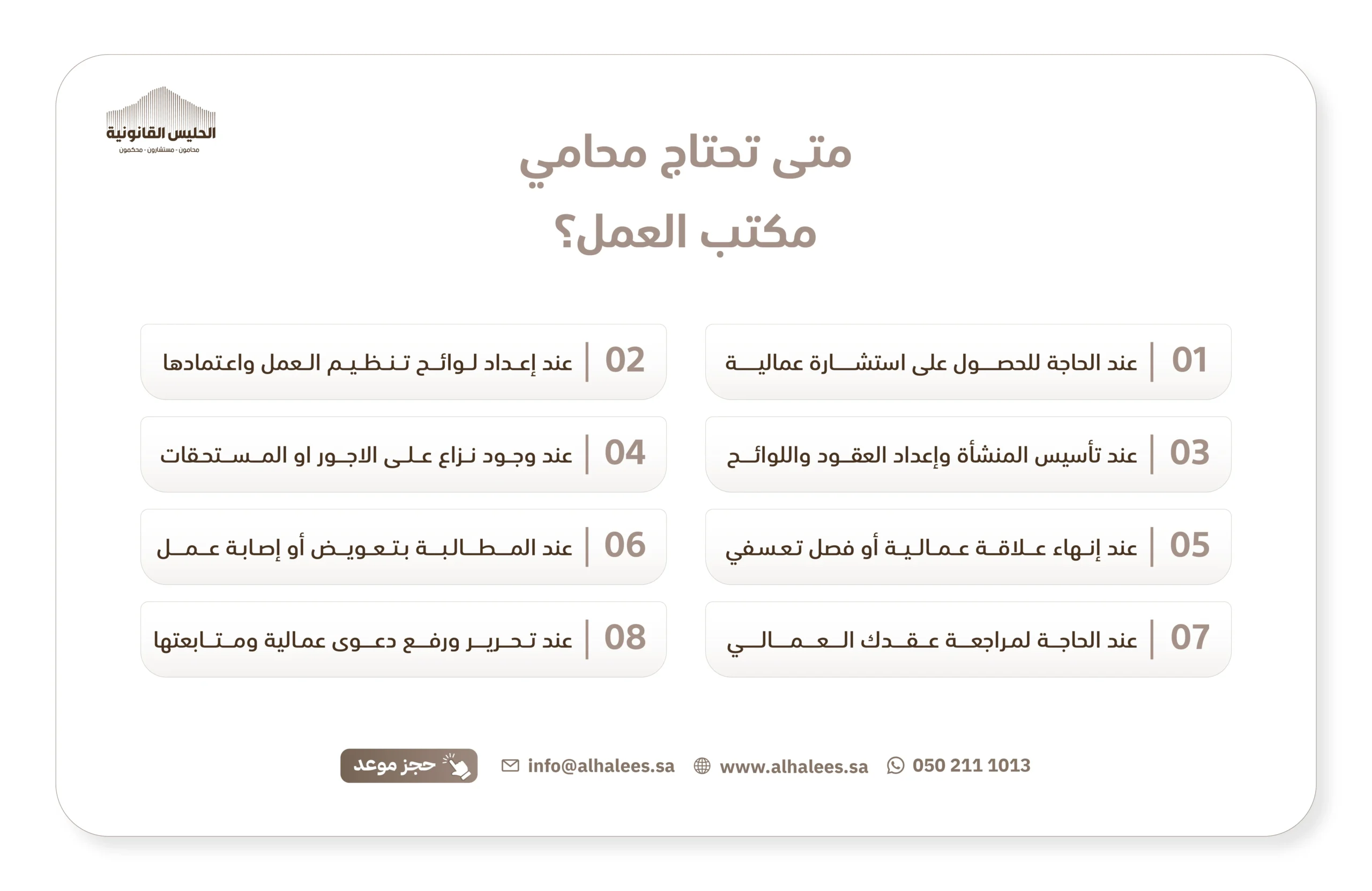 الحليس القانونية
محامون - مستشارون - محكمون

متى تحتاج محامي مكتب العمل؟

01 | عند الحاجة للحصول على استشارة عمالية

02 | عند إعداد لوائح تنظيم العمل واعتمادها

03 | عند تأسيس المنشأة وإعداد العقود واللوائح

04 | عند وجود نزاع على الاجور او المستحقات

05 | عند إنهاء علاقة عمالية أو فصل تعسفي

06 | عند المطالبة بتعويض أو إصابة عمل

07 | عند الحاجة لمراجعة عقدك العمالي

08 | عند تحرير ورفع دعوى عمالية ومتابعتها

050 211 1013 www.alhalees.sa info@alhalees.sa حجز موعد